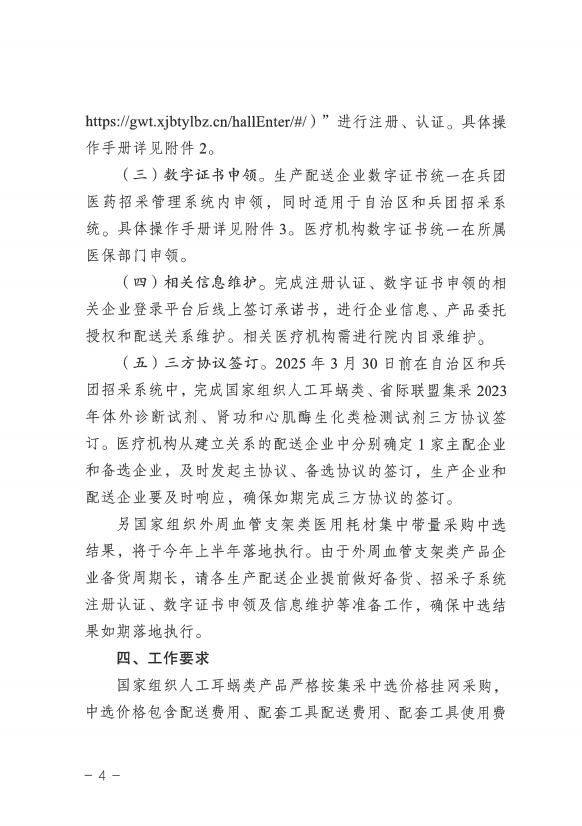 https://gwt.xjbtylbz.cn/hallEnter/#/）”进行注册、认证。具体操作手册详见附件 2。

（三）数字证书申领。生产配送企业数字证书统一在兵团医药招采管理系统内申领，同时适用于自治区和兵团招采系统。具体操作手册详见附件 3。医疗机构数字证书统一在所属医保部门申领。

（四）相关信息维护。完成注册认证、数字证书申领的相关企业登录平台后线上签订承诺书，进行企业信息、产品委托授权和配送关系维护。相关医疗机构需进行院内目录维护。

（五）三方协议签订。2025 年 3 月 30 日前在自治区和兵团招采系统中，完成国家组织人工耳蜗类、省际联盟集采 2023 年体外诊断试剂、肾功和心肌酶生化类检测试剂三方协议签订。医疗机构从建立关系的配送企业中分别确定 1 家主配企业和备选企业，及时发起主协议、备选协议的签订，生产企业和配送企业要及时响应，确保如期完成三方协议的签订。

另国家组织外周血管支架类医用耗材集中带量采购中选结果，将于今年上半年落地执行。由于外周血管支架类产品企业备货周期长，请各生产配送企业提前做好备货、招采子系统注册认证、数字证书申领及信息维护等准备工作，确保中选结果如期落地执行。

四、工作要求

国家组织人工耳蜗类产品严格按集采中选价格挂网采购，中选价格包含配送费用、配套工具配送费用、配套工具使用费

－ 4 －